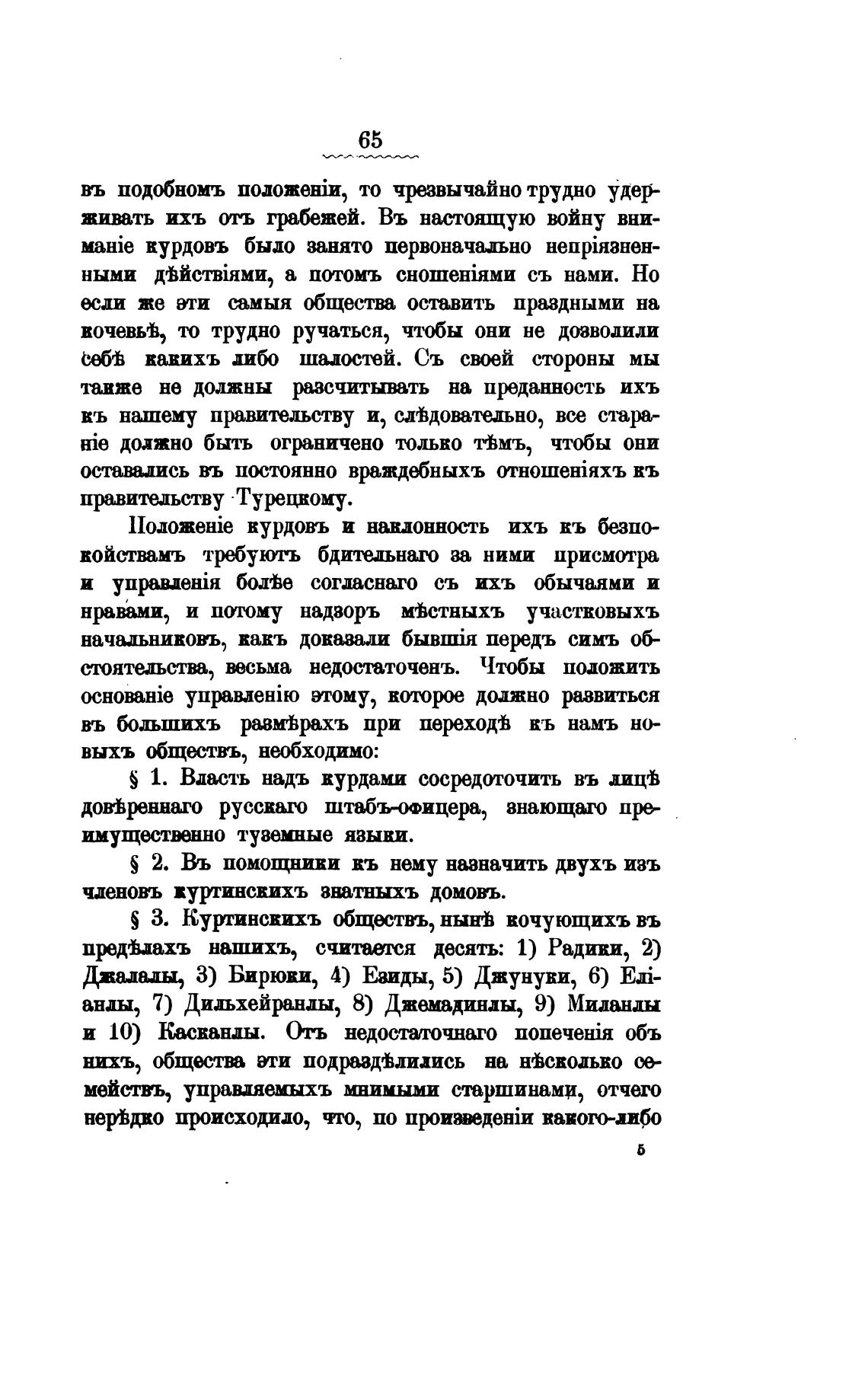 65

въ подобномъ положеніи, то чрезвычайно трудно удерживать ихъ отъ грабежей. Въ настоящую войну вниманіе курдовъ было занято первоначально непріязненными дѣйствіями, а потомъ сношеніями съ нами. Но если же эти самыя общества оставить праздными на кочевьѣ, то трудно ручаться, чтобы они не дозволили себѣ какихъ либо шалостей. Съ своей стороны мы также не должны разсчитывать на преданность ихъ къ нашему правительству и, слѣдовательно, все стараніе должно быть ограничено только тѣмъ, чтобы они оставались въ постоянно враждебныхъ отношеніяхъ къ правительству Турецкому.

Положеніе курдовъ и наклонность ихъ къ безпокойствамъ требуютъ бдительнаго за ними присмотра и управленія болѣе согласнаго съ ихъ обычаями и нравами, и потому надзоръ мѣстныхъ участковыхъ начальниковъ, какъ доказали бывшія передъ симъ обстоятельства, весьма недостаточенъ. Чтобы положить основаніе управленію этому, которое должно развиться въ большихъ размѣрахъ при переходѣ къ намъ новыхъ обществъ, необходимо:

§ 1. Власть надъ курдами сосредоточить въ лицѣ довѣреннаго русскаго штабъ-офицера, знающаго преимущественно туземные языки.

§ 2. Въ помощники къ нему назначить двухъ изъ членовъ куртинскихъ знатныхъ домовъ.

§ 3. Куртинскихъ обществъ, нынѣ кочующихъ въ предѣлахъ нашихъ, считается десять: 1) Радики, 2) Джалалы, 3) Бирюки, 4) Езиды, 5) Джунуки, 6) Еліанлы, 7) Дильхейранлы, 8) Джемадинлы, 9) Миланлы и 10) Касканлы. Отъ недостаточнаго попеченія объ нихъ, общества эти подраздѣлились на нѣсколько семействъ, управляемыхъ мнимыми старшинами, отчего нерѣдко происходило, что, по произведеніи какого-либо

5